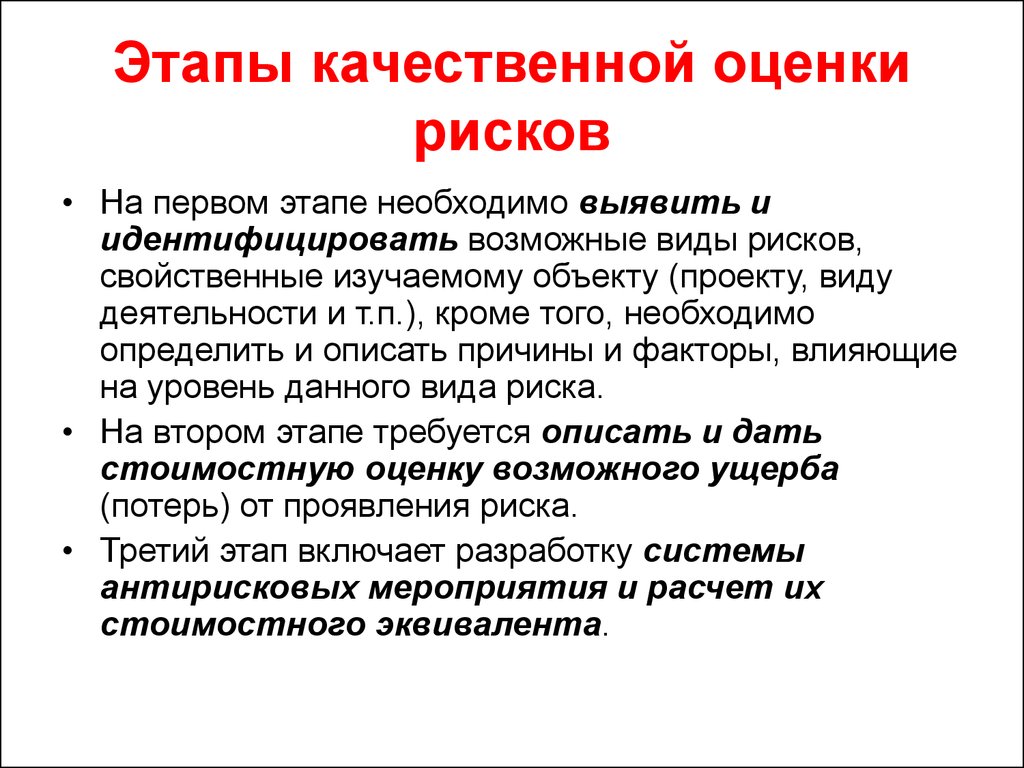 Этапы качественной оценки рисков

• На первом этапе необходимо выявить и идентифицировать возможные виды рисков, свойственные изучаемому объекту (проекту, виду деятельности и т.п.), кроме того, необходимо определить и описать причины и факторы, влияющие на уровень данного вида риска.

• На втором этапе требуется описать и дать стоимостную оценку возможного ущерба (потерь) от проявления риска.

• Третий этап включает разработку системы антирисковых мероприятия и расчет их стоимостного эквивалента.